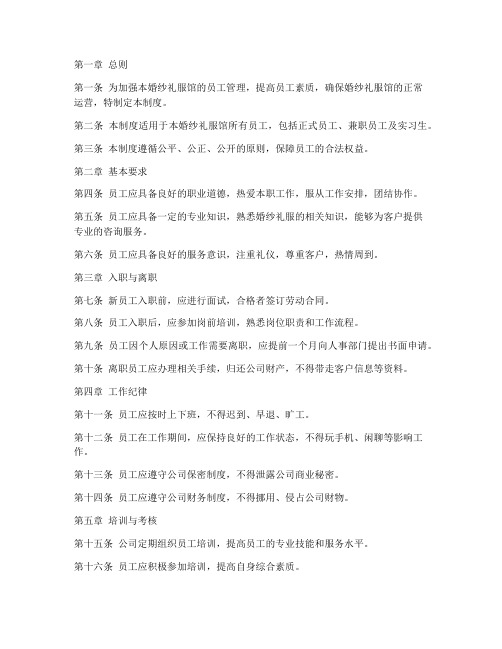 第一章 总则

第一条 为加强本婚纱礼服馆的员工管理，提高员工素质，确保婚纱礼服馆的正常运营，特制定本制度。

第二条 本制度适用于本婚纱礼服馆所有员工，包括正式员工、兼职员工及实习生。

第三条 本制度遵循公平、公正、公开的原则，保障员工的合法权益。

第二章 基本要求

第四条 员工应具备良好的职业道德，热爱本职工作，服从工作安排，团结协作。

第五条 员工应具备一定的专业知识，熟悉婚纱礼服的相关知识，能够为客户提供专业的咨询服务。

第六条 员工应具备良好的服务意识，注重礼仪，尊重客户，热情周到。

第三章 入职与离职

第七条 新员工入职前，应进行面试，合格者签订劳动合同。

第八条 员工入职后，应参加岗前培训，熟悉岗位职责和工作流程。

第九条 员工因个人原因或工作需要离职，应提前一个月向人事部门提出书面申请。

第十条 离职员工应办理相关手续，归还公司财产，不得带走客户信息等资料。

第四章 工作纪律

第十一条 员工应按时上下班，不得迟到、早退、旷工。

第十二条 员工在工作期间，应保持良好的工作状态，不得玩手机、闲聊等影响工作。

第十三条 员工应遵守公司保密制度，不得泄露公司商业秘密。

第十四条 员工应遵守公司财务制度，不得挪用、侵占公司财物。

第五章 培训与考核

第十五条 公司定期组织员工培训，提高员工的专业技能和服务水平。

第十六条 员工应积极参加培训，提高自身综合素质。